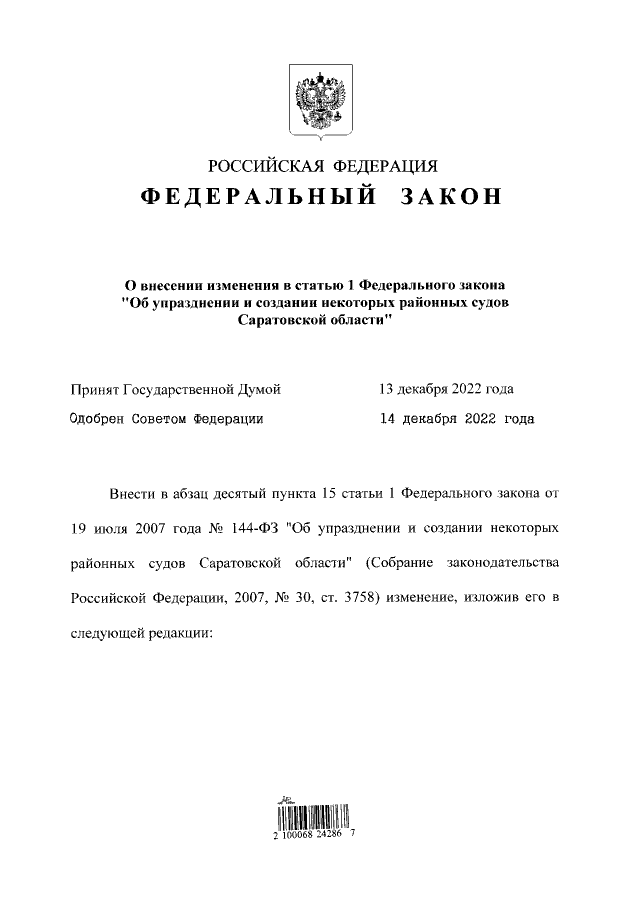 РОССИЙСКАЯ ФЕДЕРАЦИЯ
ФЕДЕРАЛЬНЫЙ ЗАКОН

О внесении изменения в статью 1 Федерального закона "Об упразднении и создании некоторых районных судов Саратовской области"

Принят Государственной Думой 13 декабря 2022 года
Одобрен Советом Федерации 14 декабря 2022 года

Внести в абзац десятый пункта 15 статьи 1 Федерального закона от 19 июля 2007 года № 144-ФЗ "Об упразднении и создании некоторых районных судов Саратовской области" (Собрание законодательства Российской Федерации, 2007, № 30, ст. 3758) изменение, изложив его в следующей редакции:

2 100068 24286 7